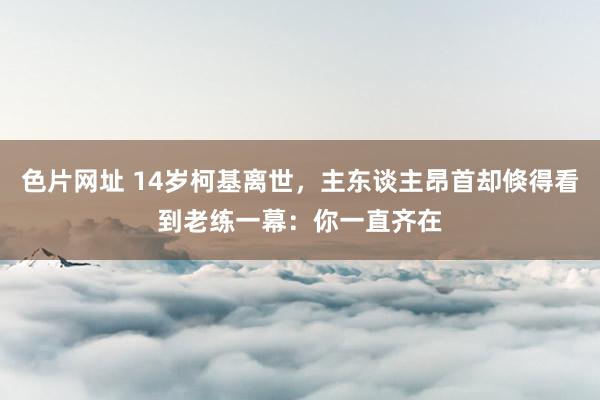 色片网址 14岁柯基离世，主东谈主昂首却倏得看到老练一幕：你一直齐在